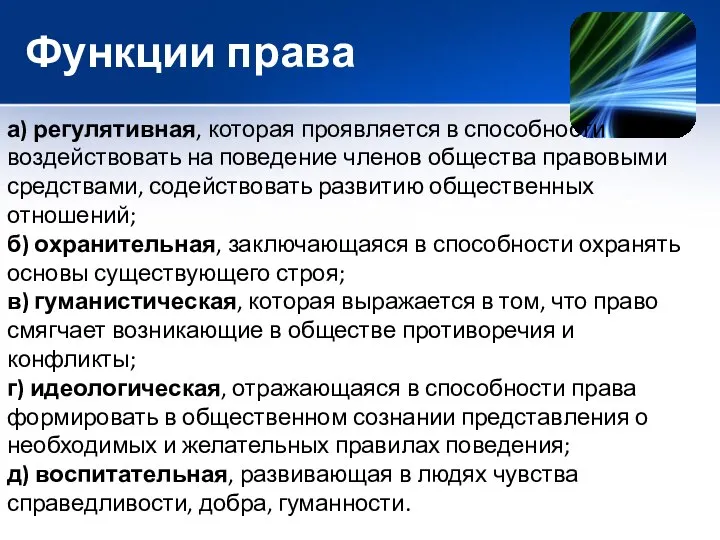 Функции права

а) регулятивная, которая проявляется в способности воздействовать на поведение членов общества правовыми средствами, содействовать развитию общественных отношений;
б) охранительная, заключающаяся в способности охранять основы существующего строя;
в) гуманистическая, которая выражается в том, что право смягчает возникающие в обществе противоречия и конфликты;
г) идеологическая, отражающаяся в способности права формировать в общественном сознании представления о необходимых и желательных правилах поведения;
д) воспитательная, развивающая в людях чувства справедливости, добра, гуманности.